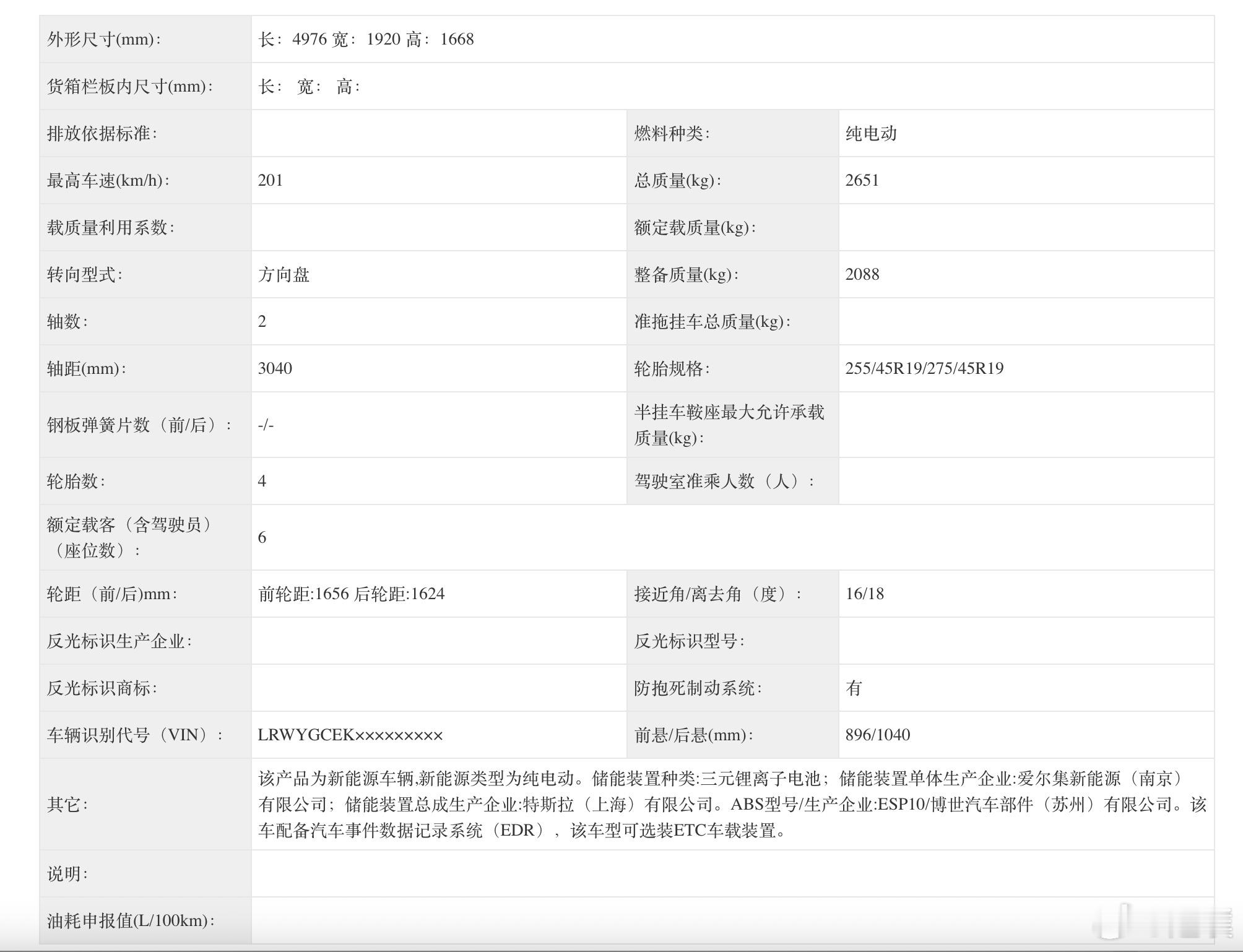 | 外形尺寸(mm)： | 长：4976 宽：1920 高：1668 | | |
|---|---|---|---|
| 货箱栏板内尺寸(mm)： | 长： 宽： 高： | | |
| 排放依据标准： | | 燃料种类： | 纯电动 |
| 最高车速(km/h)： | 201 | 总质量(kg)： | 2651 |
| 载质量利用系数： | | 额定载质量(kg)： | |
| 转向型式： | 方向盘 | 整备质量(kg)： | 2088 |
| 轴数： | 2 | 准拖挂车总质量(kg)： | |
| 轴距(mm)： | 3040 | 轮胎规格： | 255/45R19/275/45R19 |
| 钢板弹簧片数（前/后）： | -/- | 半挂车鞍座最大允许承载质量(kg)： | |
| 轮胎数： | 4 | 驾驶室准乘人数（人）： | |
| 额定载客（含驾驶员）（座位数）： | 6 | | |
| 轮距（前/后)mm： | 前轮距:1656 后轮距:1624 | 接近角/离去角（度）： | 16/18 |
| 反光标识生产企业： | | 反光标识型号： | |
| 反光标识商标： | | 防抱死制动系统： | 有 |
| 车辆识别代号（VIN）： | LRWYGCEK××××××××× | 前悬/后悬(mm)： | 896/1040 |
| 其它： | 该产品为新能源车辆,新能源类型为纯电动。储能装置种类:三元锂离子电池；储能装置单体生产企业:爱尔集新能源（南京）有限公司；储能装置总成生产企业:特斯拉（上海）有限公司。ABS型号/生产企业:ESP10/博世汽车部件（苏州）有限公司。该车配备汽车事件数据记录系统（EDR），该车型可选装ETC车载装置。 | | |
| 说明： | | | |
| 油耗申报值(L/100km)： | | | |